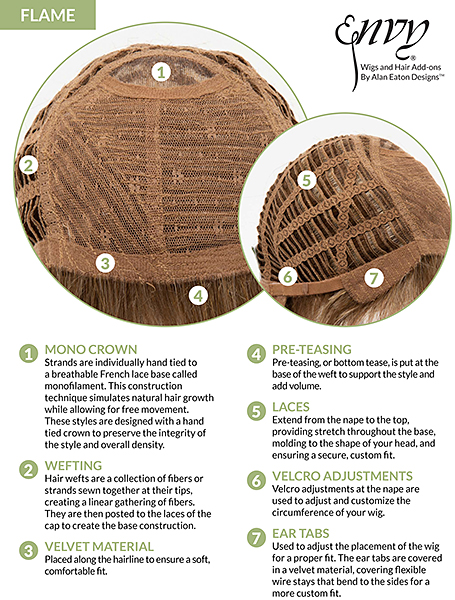 FLAME

Envy®
Wigs and Hair Add-ons
By Alan Eaton Designs™

1
2
3
4
5
6
7

1 MONO CROWN
Strands are individually hand tied to a breathable French lace base called monofilament. This construction technique simulates natural hair growth while allowing for free movement. These styles are designed with a hand tied crown to preserve the integrity of the style and overall density.

2 WEFTING
Hair wefts are a collection of fibers or strands sewn together at their tips, creating a linear gathering of fibers. They are then posted to the laces of the cap to create the base construction.

3 VELVET MATERIAL
Placed along the hairline to ensure a soft, comfortable fit.

4 PRE-TEASING
Pre-teasing, or bottom tease, is put at the base of the weft to support the style and add volume.

5 LACES
Extend from the nape to the top, providing stretch throughout the base, molding to the shape of your head, and ensuring a secure, custom fit.

6 VELCRO ADJUSTMENTS
Velcro adjustments at the nape are used to adjust and customize the circumference of your wig.

7 EAR TABS
Used to adjust the placement of the wig for a proper fit. The ear tabs are covered in a velvet material, covering flexible wire stays that bend to the sides for a more custom fit.